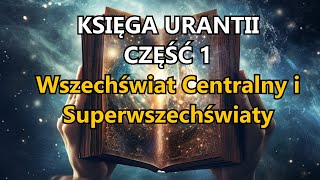 KSIĘGA URANTII
CZĘŚĆ 1
Wszechświat Centralny i Superwszechświaty